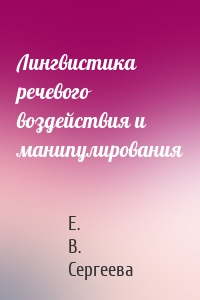 Лингвистика речевого воздействия и манипулирования

Е. В. Сергеева